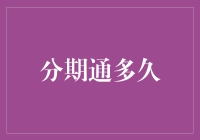 分期通多久